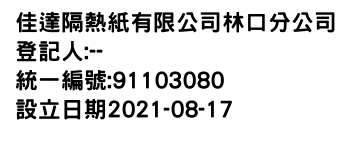 佳達隔熱紙有限公司林口分公司
登記人:--
統一編號:91103080
設立日期2021-08-17